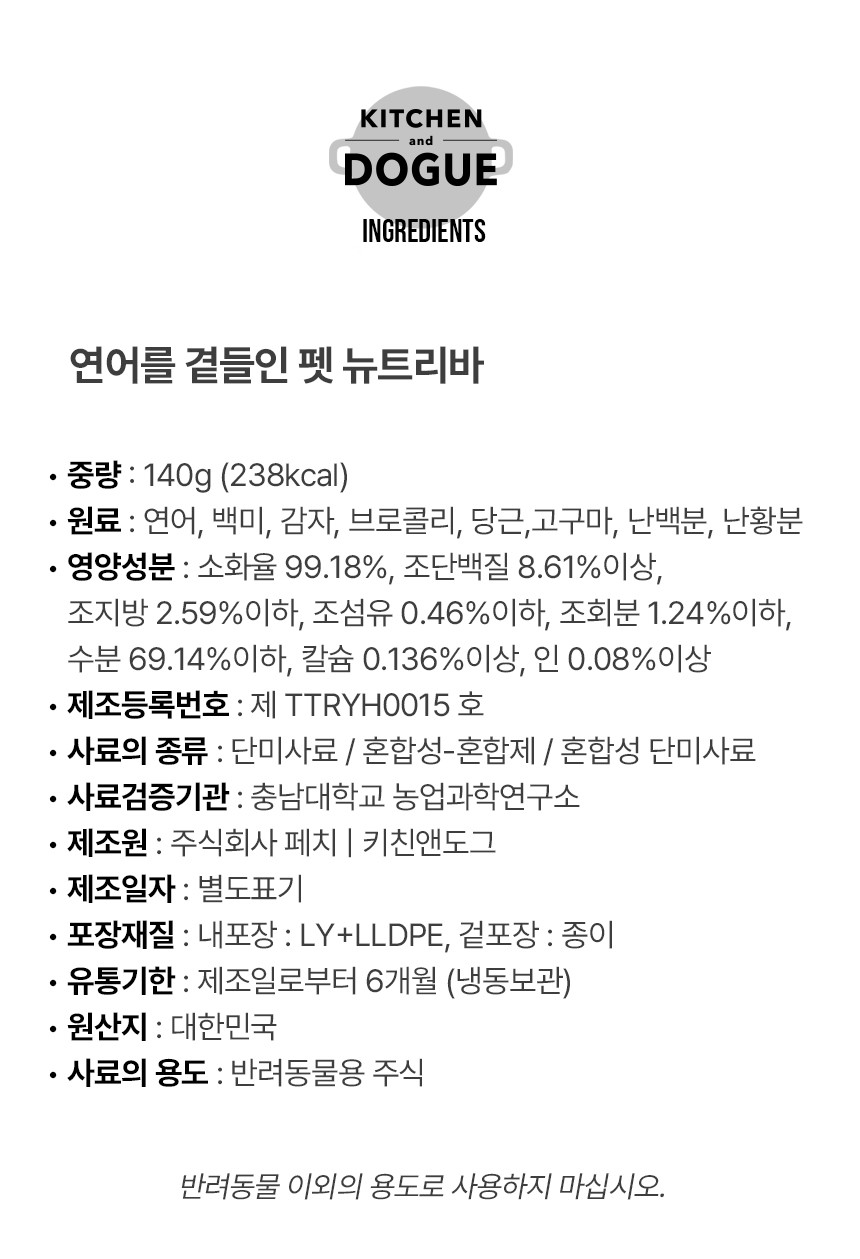 KITCHEN
and
DOGUE
INGREDIENTS

연어를 곁들인 펫 뉴트리바

• 중량 : 140g (238kcal)
• 원료 : 연어, 백미, 감자, 브로콜리, 당근,고구마, 난백분, 난황분
• 영양성분 : 소화율 99.18%, 조단백질 8.61%이상, 조지방 2.59%이하, 조섬유 0.46%이하, 조회분 1.24%이하, 수분 69.14%이하, 칼슘 0.136%이상, 인 0.08%이상
• 제조등록번호 : 제 TTRYH0015 호
• 사료의 종류 : 단미사료 / 혼합성-혼합제 / 혼합성 단미사료
• 사료검증기관 : 충남대학교 농업과학연구소
• 제조원 : 주식회사 페치 | 키친앤도그
• 제조일자 : 별도표기
• 포장재질 : 내포장 : LY+LLDPE, 겉포장 : 종이
• 유통기한 : 제조일로부터 6개월 (냉동보관)
• 원산지 : 대한민국
• 사료의 용도 : 반려동물용 주식

반려동물 이외의 용도로 사용하지 마십시오.